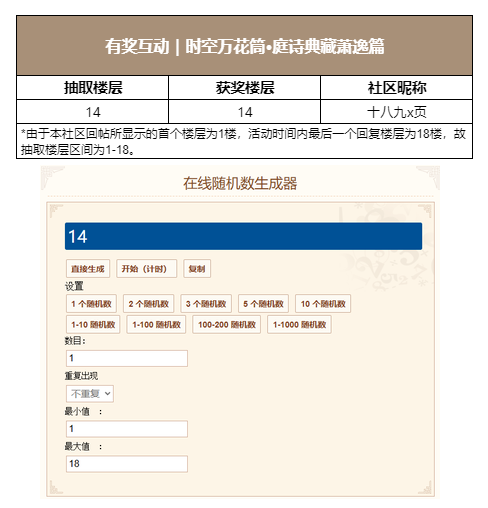 有奖互动 | 时空万花筒•庭诗典藏萧逸篇

| 抽取楼层 | 获奖楼层 | 社区昵称 |
|---|---|---|
| 14 | 14 | 十八九x页 |

*由于本社区回帖所显示的首个楼层为1楼，活动时间内最后一个回复楼层为18楼，故抽取楼层区间为1-18。

在线随机数生成器

14

直接生成 开始（计时） 复制

设置

1 个随机数 2 个随机数 3 个随机数 5 个随机数 10 个随机数

1-10 随机数 1-100 随机数 100-200 随机数 1-1000 随机数

数目：

1

重复出现

不重复

最小值 ：

1

最大值 ：

18